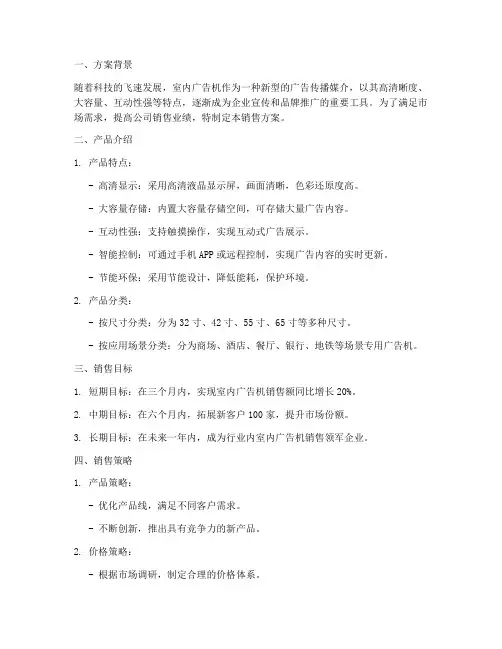 一、方案背景

随着科技的飞速发展，室内广告机作为一种新型的广告传播媒介，以其高清晰度、大容量、互动性强等特点，逐渐成为企业宣传和品牌推广的重要工具。为了满足市场需求，提高公司销售业绩，特制定本销售方案。

二、产品介绍

1. 产品特点：

- 高清显示：采用高清液晶显示屏，画面清晰，色彩还原度高。

- 大容量存储：内置大容量存储空间，可存储大量广告内容。

- 互动性强：支持触摸操作，实现互动式广告展示。

- 智能控制：可通过手机 APP 或远程控制，实现广告内容的实时更新。

- 节能环保：采用节能设计，降低能耗，保护环境。

2. 产品分类：

- 按尺寸分类：分为 32 寸、42 寸、55 寸、65 寸等多种尺寸。

- 按应用场景分类：分为商场、酒店、餐厅、银行、地铁等场景专用广告机。

三、销售目标

1. 短期目标：在三个月内，实现室内广告机销售额同比增长 20%。

2. 中期目标：在六个月内，拓展新客户 100 家，提升市场份额。

3. 长期目标：在未来一年内，成为行业内室内广告机销售领军企业。

四、销售策略

1. 产品策略：

- 优化产品线，满足不同客户需求。

- 不断创新，推出具有竞争力的新产品。

2. 价格策略：

- 根据市场调研，制定合理的价格体系。